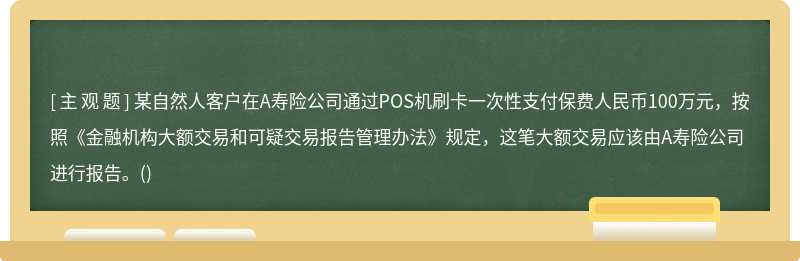 [ 主 观 题 ] 某自然人客户在A寿险公司通过POS机刷卡一次性支付保费人民币100万元，按照《金融机构大额交易和可疑交易报告管理办法》规定，这笔大额交易应该由A寿险公司进行报告。()